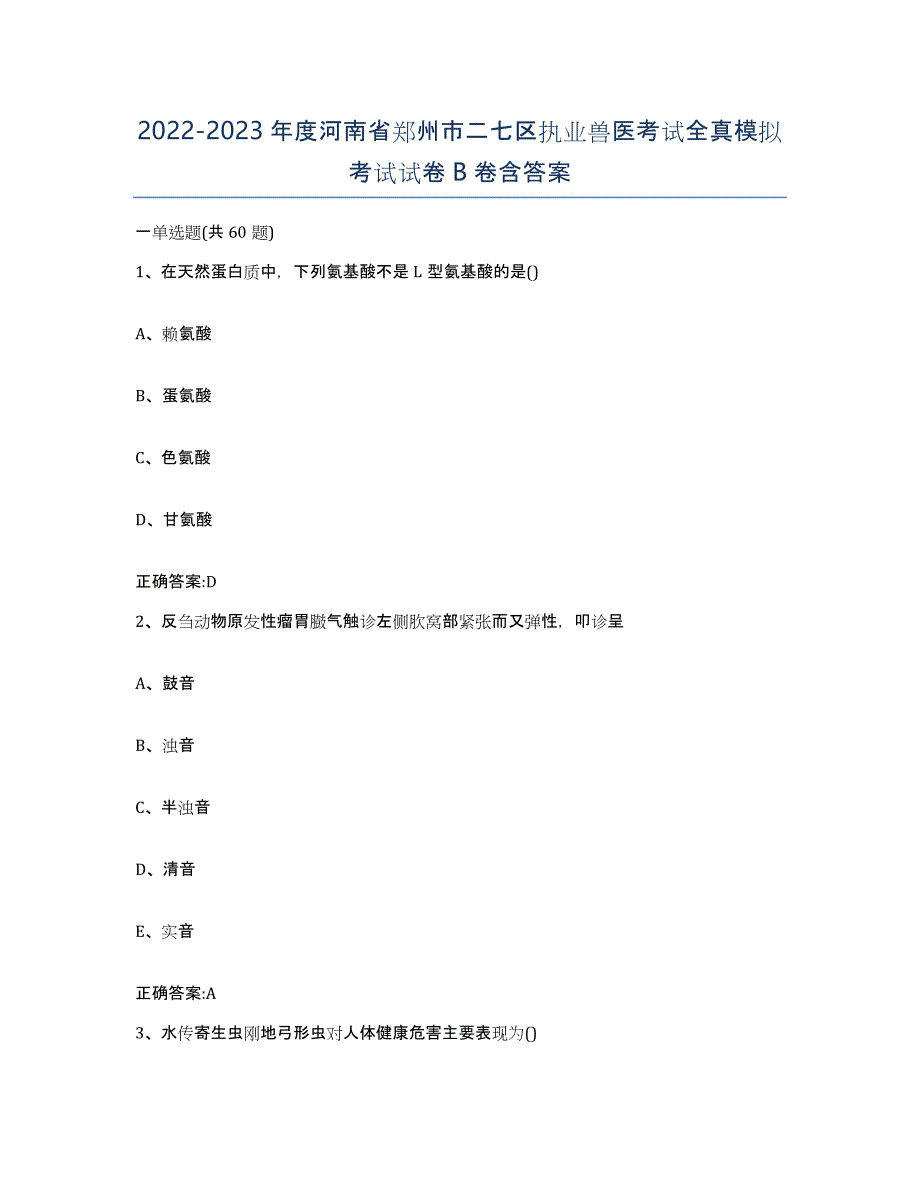 2022-2023年度河南省郑州市二七区执业兽医考试全真模拟考试试卷B卷含答案

一单选题(共60题)

1、在天然蛋白质中，下列氨基酸不是L型氨基酸的是()

A、赖氨酸

B、蛋氨酸

C、色氨酸

D、甘氨酸

正确答案:D

2、反刍动物原发性瘤胃臌气触诊左侧肷窝部紧张而又弹性，叩诊呈

A、鼓音

B、浊音

C、半浊音

D、清音

E、实音

正确答案:A

3、水传寄生虫刚地弓形虫对人体健康危害主要表现为()